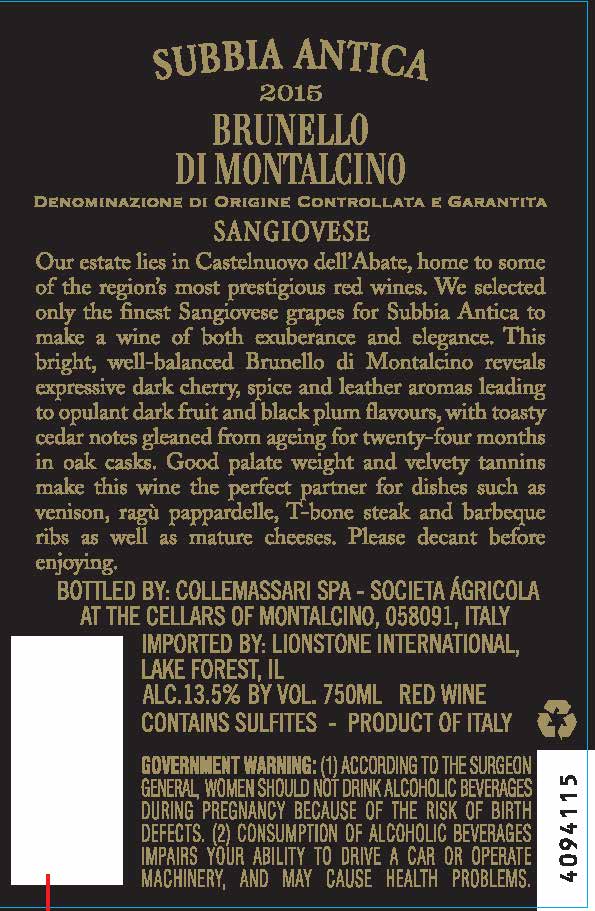 SUBBIA ANTICA
2015
BRUNELLO
DI MONTALCINO
DENOMINAZIONE DI ORIGINE CONTROLLATA E GARANTITA
SANGIOVESE

Our estate lies in Castelnuovo dell'Abate, home to some of the region's most prestigious red wines. We selected only the finest Sangiovese grapes for Subbia Antica to make a wine of both exuberance and elegance. This bright, well-balanced Brunello di Montalcino reveals expressive dark cherry, spice and leather aromas leading to opulant dark fruit and black plum flavours, with toasty cedar notes gleaned from ageing for twenty-four months in oak casks. Good palate weight and velvety tannins make this wine the perfect partner for dishes such as venison, ragù pappardelle, T-bone steak and barbeque ribs as well as mature cheeses. Please decant before enjoying.

BOTTLED BY: COLLEMASSARI SPA - SOCIETA ÁGRICOLA AT THE CELLARS OF MONTALCINO, 058091, ITALY

IMPORTED BY: LIONSTONE INTERNATIONAL, LAKE FOREST, IL
ALC.13.5% BY VOL. 750ML RED WINE
CONTAINS SULFITES - PRODUCT OF ITALY

GOVERNMENT WARNING: (1) ACCORDING TO THE SURGEON GENERAL, WOMEN SHOULD NOT DRINK ALCOHOLIC BEVERAGES DURING PREGNANCY BECAUSE OF THE RISK OF BIRTH DEFECTS. (2) CONSUMPTION OF ALCOHOLIC BEVERAGES IMPAIRS YOUR ABILITY TO DRIVE A CAR OR OPERATE MACHINERY, AND MAY CAUSE HEALTH PROBLEMS.

4094115